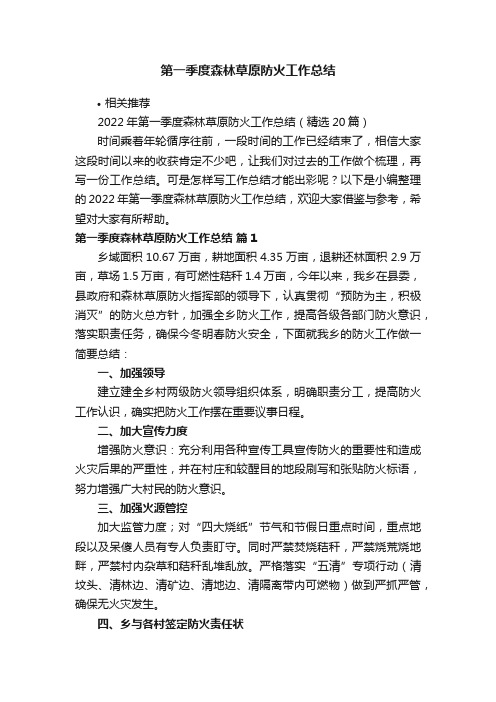 第一季度森林草原防火工作总结

• 相关推荐

2022 年第一季度森林草原防火工作总结（精选 20 篇）

时间乘着年轮循序往前，一段时间的工作已经结束了，相信大家这段时间以来的收获肯定不少吧，让我们对过去的工作做个梳理，再写一份工作总结。可是怎样写工作总结才能出彩呢？以下是小编整理的 2022 年第一季度森林草原防火工作总结，欢迎大家借鉴与参考，希望对大家有所帮助。

第一季度森林草原防火工作总结 篇 1

乡域面积 10.67 万亩，耕地面积 4.35 万亩，退耕还林面积 2.9 万亩，草场 1.5 万亩，有可燃性秸秆 1.4 万亩，今年以来，我乡在县委，县政府和森林草原防火指挥部的领导下，认真贯彻“预防为主，积极消灭”的防火总方针，加强全乡防火工作，提高各级各部门防火意识，落实职责任务，确保今冬明春防火安全，下面就我乡的防火工作做一简要总结：

一、加强领导

建立建全乡村两级防火领导组织体系，明确职责分工，提高防火工作认识，确实把防火工作摆在重要议事日程。

二、加大宣传力度

增强防火意识：充分利用各种宣传工具宣传防火的重要性和造成火灾后果的严重性，并在村庄和较醒目的地段刷写和张贴防火标语，努力增强广大村民的防火意识。

三、加强火源管控

加大监管力度；对“四大烧纸”节气和节假日重点时间，重点地段以及呆傻人员有专人负责盯守。同时严禁焚烧秸秆，严禁烧荒烧地畔，严禁村内杂草和秸秆乱堆乱放。严格落实“五清”专项行动（清坟头、清林边、清矿边、清地边、清隔离带内可燃物）做到严抓严管，确保无火灾发生。

四、乡与各村签定防火责任状